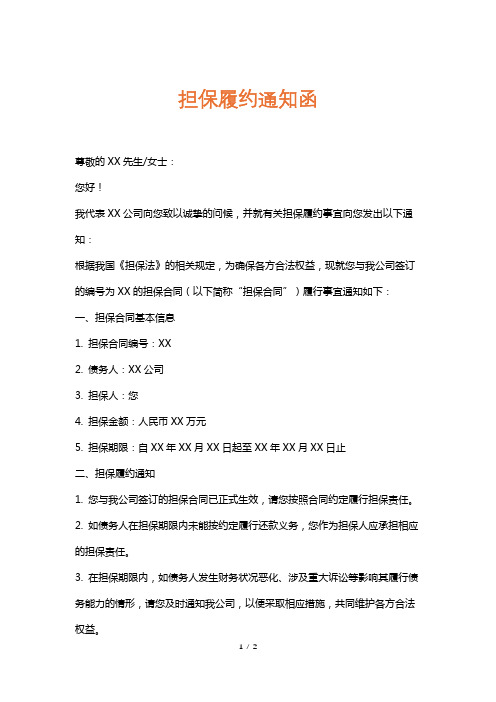 担保履约通知函

尊敬的 XX 先生/女士：

您好！

我代表 XX 公司向您致以诚挚的问候，并就有关担保履约事宜向您发出以下通知：

根据我国《担保法》的相关规定，为确保各方合法权益，现就您与我公司签订的编号为 XX 的担保合同（以下简称“担保合同”）履行事宜通知如下：

一、担保合同基本信息

1. 担保合同编号：XX

2. 债务人：XX 公司

3. 担保人：您

4. 担保金额：人民币 XX 万元

5. 担保期限：自 XX 年 XX 月 XX 日起至 XX 年 XX 月 XX 日止

二、担保履约通知

1. 您与我公司签订的担保合同已正式生效，请您按照合同约定履行担保责任。

2. 如债务人在担保期限内未能按约定履行还款义务，您作为担保人应承担相应的担保责任。

3. 在担保期限内，如债务人发生财务状况恶化、涉及重大诉讼等影响其履行债务能力的情形，请您及时通知我公司，以便采取相应措施，共同维护各方合法权益。

1 / 2